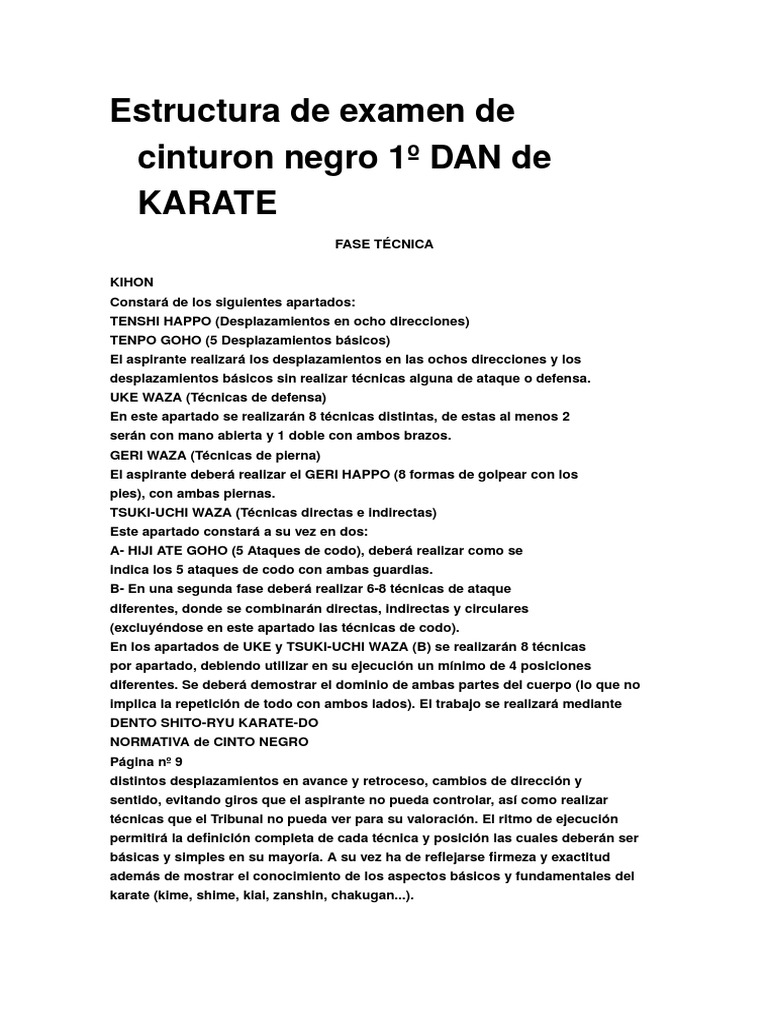 Estructura de examen de cinturon negro 1º DAN de KARATE

FASE TÉCNICA

KIHON
Constará de los siguientes apartados:
TENSHI HAPPO (Desplazamientos en ocho direcciones)
TENPO GOHO (5 Desplazamientos básicos)
El aspirante realizará los desplazamientos en las ochos direcciones y los desplazamientos básicos sin realizar técnicas alguna de ataque o defensa.
UKE WAZA (Técnicas de defensa)
En este apartado se realizarán 8 técnicas distintas, de estas al menos 2 serán con mano abierta y 1 doble con ambos brazos.
GERI WAZA (Técnicas de pierna)
El aspirante deberá realizar el GERI HAPPO (8 formas de golpear con los pies), con ambas piernas.
TSUKI-UCHI WAZA (Técnicas directas e indirectas)
Este apartado constará a su vez en dos:
A- HIJI ATE GOHO (5 Ataques de codo), deberá realizar como se indica los 5 ataques de codo con ambas guardias.
B- En una segunda fase deberá realizar 6-8 técnicas de ataque diferentes, donde se combinarán directas, indirectas y circulares (excluyéndose en este apartado las técnicas de codo).
En los apartados de UKE y TSUKI-UCHI WAZA (B) se realizarán 8 técnicas por apartado, debiendo utilizar en su ejecución un mínimo de 4 posiciones diferentes. Se deberá demostrar el dominio de ambas partes del cuerpo (lo que no implica la repetición de todo con ambos lados). El trabajo se realizará mediante
DENTO SHITO-RYU KARATE-DO
NORMATIVA de CINTO NEGRO
Página nº 9
distintos desplazamientos en avance y retroceso, cambios de dirección y sentido, evitando giros que el aspirante no pueda controlar, así como realizar técnicas que el Tribunal no pueda ver para su valoración. El ritmo de ejecución permitirá la definición completa de cada técnica y posición las cuales deberán ser básicas y simples en su mayoría. A su vez ha de reflejarse firmeza y exactitud además de mostrar el conocimiento de los aspectos básicos y fundamentales del karate (kime, shime, kiai, zanshin, chakugan...).